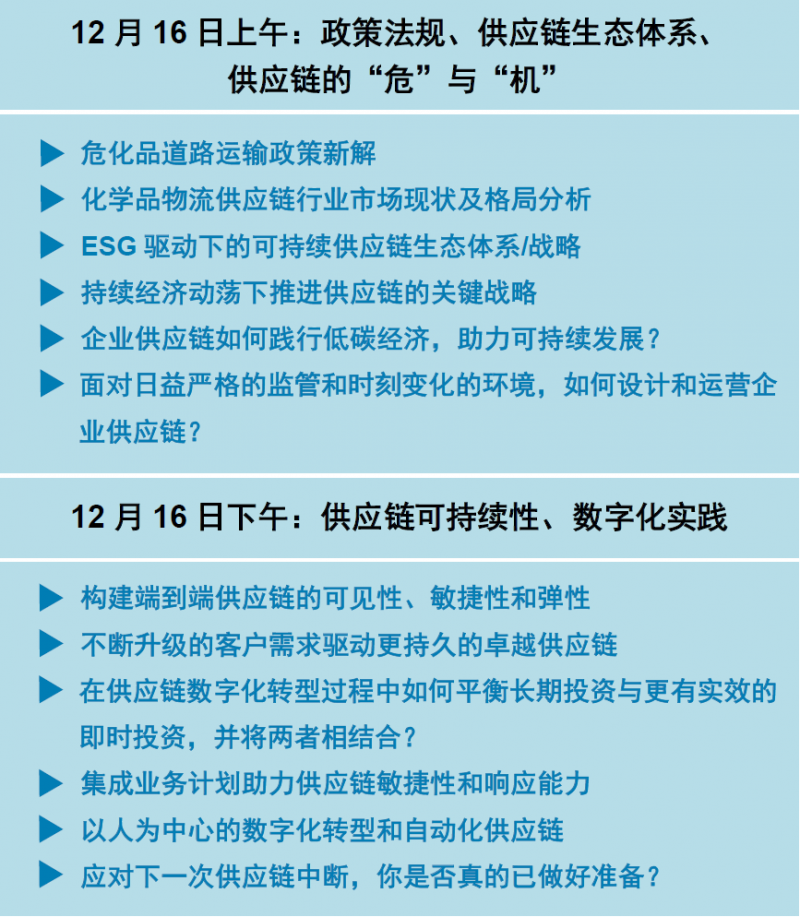 12 月 16 日上午：政策法规、供应链生态体系、供应链的“危”与“机”

▶ 危化品道路运输政策新解
▶ 化学品物流供应链行业市场现状及格局分析
▶ ESG 驱动下的可持续供应链生态体系/战略
▶ 持续经济动荡下推进供应链的关键战略
▶ 企业供应链如何践行低碳经济，助力可持续发展？
▶ 面对日益严格的监管和时刻变化的环境，如何设计和运营企业供应链？

12 月 16 日下午：供应链可持续性、数字化实践

▶ 构建端到端供应链的可见性、敏捷性和弹性
▶ 不断升级的客户需求驱动更持久的卓越供应链
▶ 在供应链数字化转型过程中如何平衡长期投资与更有实效的即时投资，并将两者相结合？
▶ 集成业务计划助力供应链敏捷性和响应能力
▶ 以人为中心的数字化转型和自动化供应链
▶ 应对下一次供应链中断，你是否真的已做好准备？